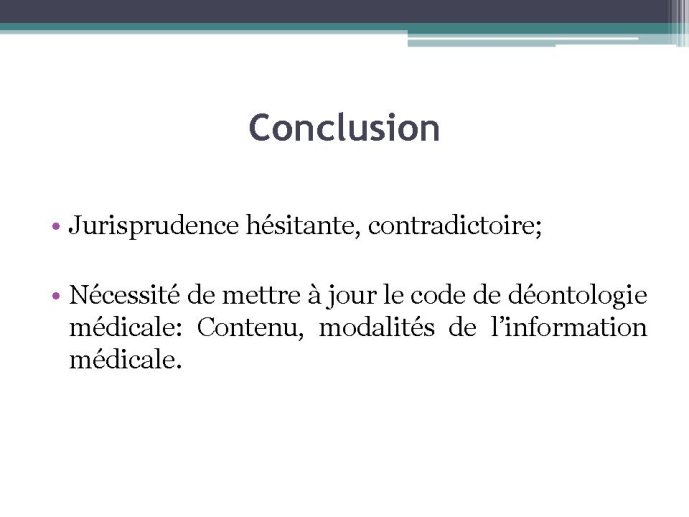 Conclusion

• Jurisprudence hésitante, contradictoire;

• Nécessité de mettre à jour le code de déontologie médicale: Contenu, modalités de l'information médicale.